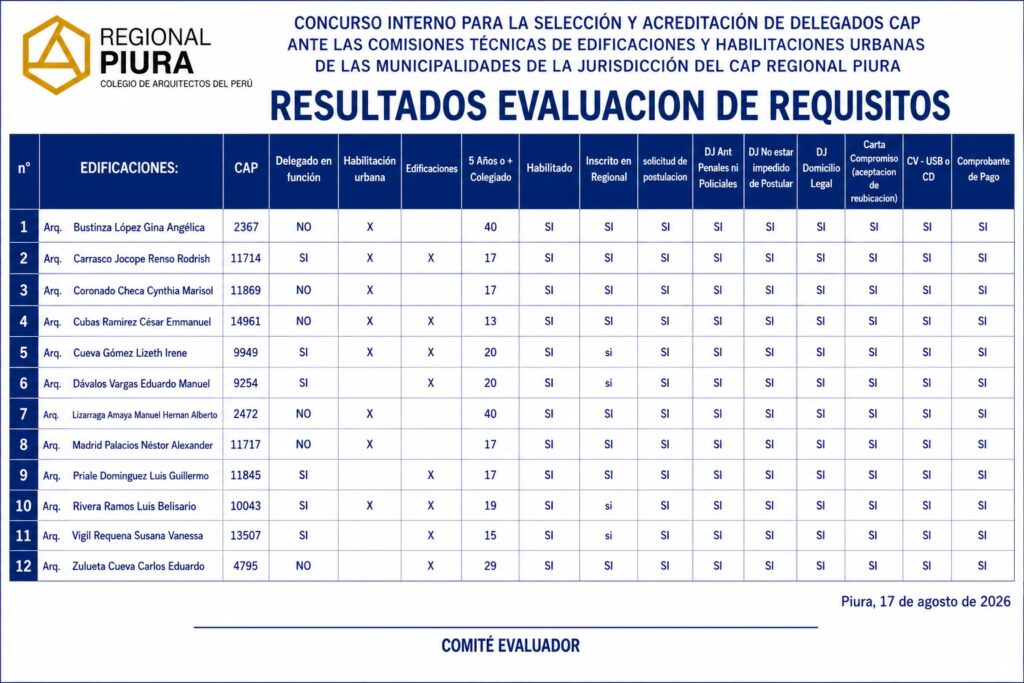 REGIONAL PIURA
COLEGIO DE ARQUITECTOS DEL PERÚ

CONCURSO INTERNO PARA LA SELECCIÓN Y ACREDITACIÓN DE DELEGADOS CAP ANTE LAS COMISIONES TÉCNICAS DE EDIFICACIONES Y HABILITACIONES URBANAS DE LAS MUNICIPALIDADES DE LA JURISDICCIÓN DEL CAP REGIONAL PIURA

RESULTADOS EVALUACION DE REQUISITOS

| n° | EDIFICACIONES: | CAP | Delegado en función | Habilitación urbana | Edificaciones | 5 Años o + Colegiado | Habilitado | Inscrito en Regional | solicitud de postulacion | DJ Ant Penales ni Policiales | DJ No estar impedido de Postular | DJ Domicilio Legal | Carta Compromiso (aceptacion de reubicacion) | CV - USB o CD | Comprobante de Pago |
|---|---|---|---|---|---|---|---|---|---|---|---|---|---|---|---|
| 1 | Arq. Bustinza López Gina Angélica | 2367 | NO | X | | 40 | SI | SI | SI | SI | SI | SI | SI | SI | SI |
| 2 | Arq. Carrasco Jocope Renso Rodrish | 11714 | SI | X | X | 17 | SI | SI | SI | SI | SI | SI | SI | SI | SI |
| 3 | Arq. Coronado Checa Cynthia Marisol | 11869 | NO | X | | 17 | SI | SI | SI | SI | SI | SI | SI | SI | SI |
| 4 | Arq. Cubas Ramirez César Emmanuel | 14961 | NO | X | X | 13 | SI | SI | SI | SI | SI | SI | SI | SI | SI |
| 5 | Arq. Cueva Gómez Lizeth Irene | 9949 | SI | X | X | 20 | SI | si | SI | SI | SI | SI | SI | SI | SI |
| 6 | Arq. Dávalos Vargas Eduardo Manuel | 9254 | SI | | X | 20 | SI | si | SI | SI | SI | SI | SI | SI | SI |
| 7 | Arq. Lizarraga Amaya Manuel Hernan Alberto | 2472 | NO | X | | 40 | SI | SI | SI | SI | SI | SI | SI | SI | SI |
| 8 | Arq. Madrid Palacios Néstor Alexander | 11717 | NO | X | | 17 | SI | SI | SI | SI | SI | SI | SI | SI | SI |
| 9 | Arq. Priale Dominguez Luis Guillermo | 11845 | SI | | X | 17 | SI | SI | SI | SI | SI | SI | SI | SI | SI |
| 10 | Arq. Rivera Ramos Luis Belisario | 10043 | SI | X | X | 19 | SI | si | SI | SI | SI | SI | SI | SI | SI |
| 11 | Arq. Vigil Requena Susana Vanessa | 13507 | SI | | X | 15 | SI | si | SI | SI | SI | SI | SI | SI | SI |
| 12 | Arq. Zulueta Cueva Carlos Eduardo | 4795 | NO | | X | 29 | SI | SI | SI | SI | SI | SI | SI | SI | SI |

Piura, 17 de agosto de 2026

COMITÉ EVALUADOR